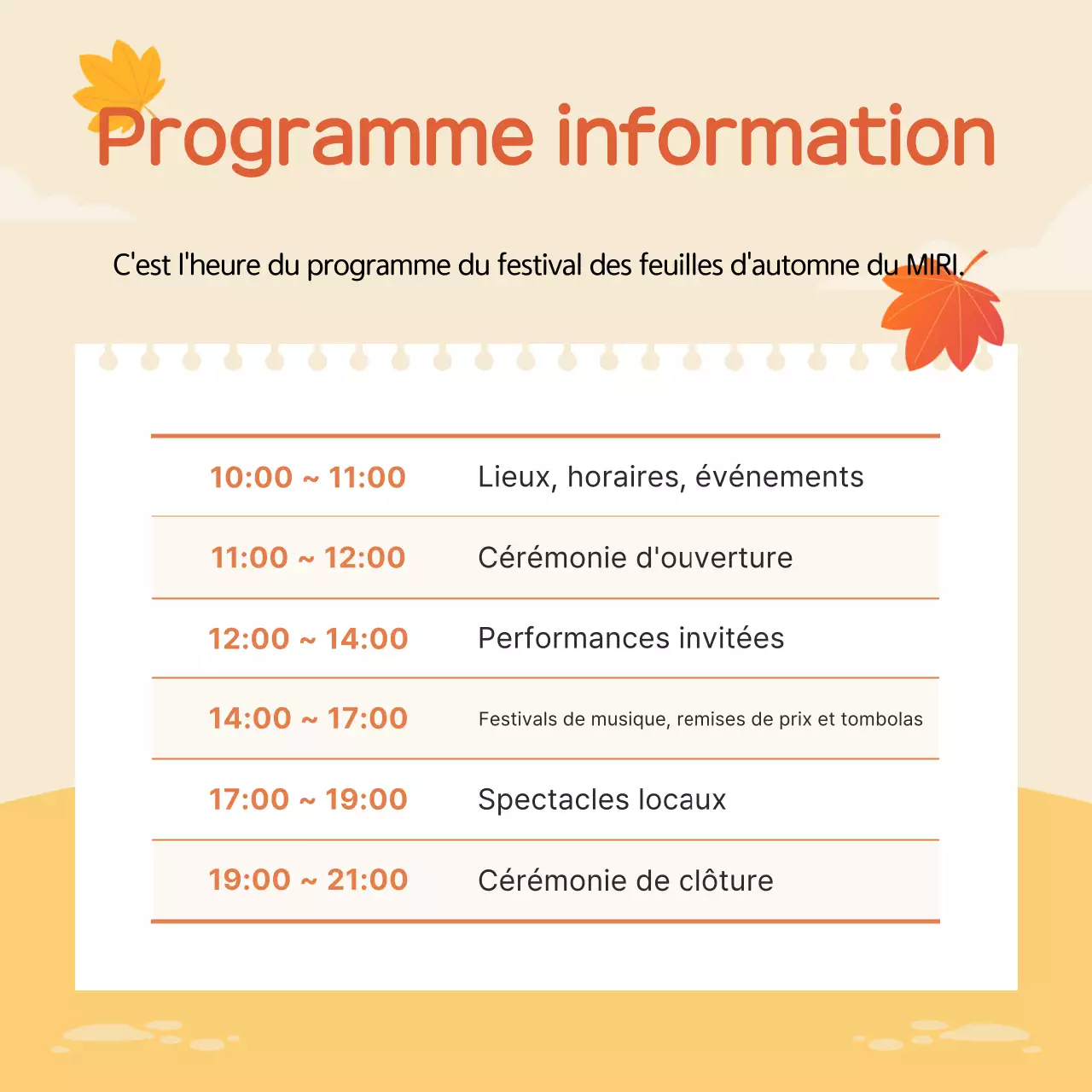 Programme information

C'est l'heure du programme du festival des feuilles d'automne du MIRI.

| | |
|---|---|
| 10:00 ~ 11:00 | Lieux, horaires, événements |
| 11:00 ~ 12:00 | Cérémonie d'ouverture |
| 12:00 ~ 14:00 | Performances invitées |
| 14:00 ~ 17:00 | Festivals de musique, remises de prix et tombolas |
| 17:00 ~ 19:00 | Spectacles locaux |
| 19:00 ~ 21:00 | Cérémonie de clôture |